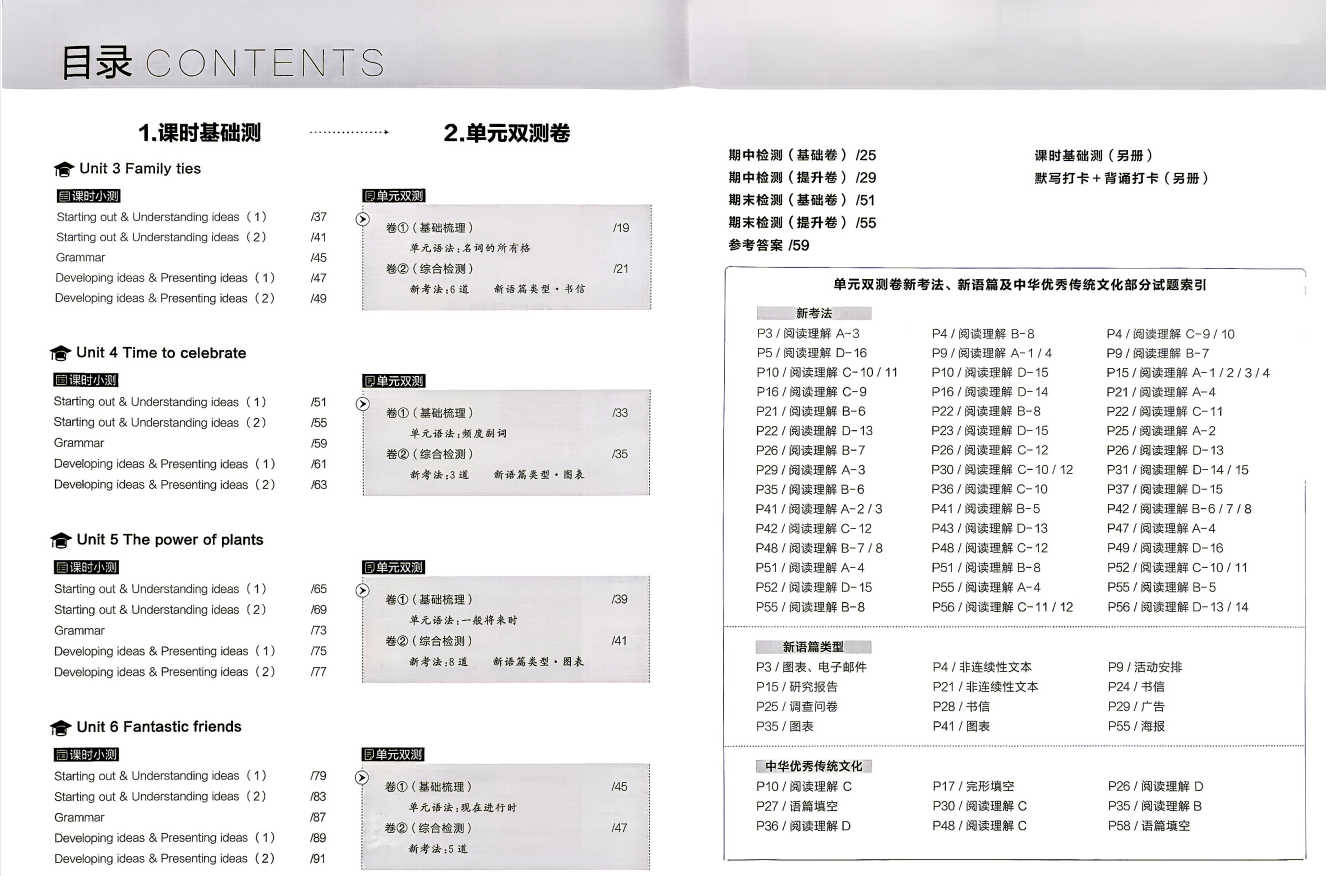 目录 CONTENTS

1.课时基础测

2.单元双测卷

Unit 3 Family ties

课时小测

Starting out & Understanding ideas（1） /37
Starting out & Understanding ideas（2） /41
Grammar /45
Developing ideas & Presenting ideas（1） /47
Developing ideas & Presenting ideas（2） /49

单元双测

卷①（基础梳理） /19
单元语法：名词的所有格
卷②（综合检测） /21
新考法：6道 新语篇类型·书信

Unit 4 Time to celebrate

课时小测

Starting out & Understanding ideas（1） /51
Starting out & Understanding ideas（2） /55
Grammar /59
Developing ideas & Presenting ideas（1） /61
Developing ideas & Presenting ideas（2） /63

单元双测

卷①（基础梳理） /33
单元语法：频度副词
卷②（综合检测） /35
新考法：3道 新语篇类型·图表

Unit 5 The power of plants

课时小测

Starting out & Understanding ideas（1） /65
Starting out & Understanding ideas（2） /69
Grammar /73
Developing ideas & Presenting ideas（1） /75
Developing ideas & Presenting ideas（2） /77

单元双测

卷①（基础梳理） /39
单元语法：一般将来时
卷②（综合检测） /41
新考法：8道 新语篇类型·图表

Unit 6 Fantastic friends

课时小测

Starting out & Understanding ideas（1） /79
Starting out & Understanding ideas（2） /83
Grammar /87
Developing ideas & Presenting ideas（1） /89
Developing ideas & Presenting ideas（2） /91

单元双测

卷①（基础梳理） /45
单元语法：现在进行时
卷②（综合检测） /47
新考法：5道

期中检测（基础卷） /25
期中检测（提升卷） /29
期末检测（基础卷） /51
期末检测（提升卷） /55
参考答案 /59

课时基础测（另册）
默写打卡＋背诵打卡（另册）

单元双测卷新考法、新语篇及中华优秀传统文化部分试题索引

新考法

| | | |
|---|---|---|
| P3 / 阅读理解 A-3 | P4 / 阅读理解 B-8 | P4 / 阅读理解 C-9 / 10 |
| P5 / 阅读理解 D-16 | P9 / 阅读理解 A-1 / 4 | P9 / 阅读理解 B-7 |
| P10 / 阅读理解 C-10 / 11 | P10 / 阅读理解 D-15 | P15 / 阅读理解 A-1 / 2 / 3 / 4 |
| P16 / 阅读理解 C-9 | P16 / 阅读理解 D-14 | P21 / 阅读理解 A-4 |
| P21 / 阅读理解 B-6 | P22 / 阅读理解 B-8 | P22 / 阅读理解 C-11 |
| P22 / 阅读理解 D-13 | P23 / 阅读理解 D-15 | P25 / 阅读理解 A-2 |
| P26 / 阅读理解 B-7 | P26 / 阅读理解 C-12 | P26 / 阅读理解 D-13 |
| P29 / 阅读理解 A-3 | P30 / 阅读理解 C-10 / 12 | P31 / 阅读理解 D-14 / 15 |
| P35 / 阅读理解 B-6 | P36 / 阅读理解 C-10 | P37 / 阅读理解 D-15 |
| P41 / 阅读理解 A-2 / 3 | P41 / 阅读理解 B-5 | P42 / 阅读理解 B-6 / 7 / 8 |
| P42 / 阅读理解 C-12 | P43 / 阅读理解 D-13 | P47 / 阅读理解 A-4 |
| P48 / 阅读理解 B-7 / 8 | P48 / 阅读理解 C-12 | P49 / 阅读理解 D-16 |
| P51 / 阅读理解 A-4 | P51 / 阅读理解 B-8 | P52 / 阅读理解 C-10 / 11 |
| P52 / 阅读理解 D-15 | P55 / 阅读理解 A-4 | P55 / 阅读理解 B-5 |
| P55 / 阅读理解 B-8 | P56 / 阅读理解 C-11 / 12 | P56 / 阅读理解 D-13 / 14 |

新语篇类型

| | | |
|---|---|---|
| P3 / 图表、电子邮件 | P4 / 非连续性文本 | P9 / 活动安排 |
| P15 / 研究报告 | P21 / 非连续性文本 | P24 / 书信 |
| P25 / 调查问卷 | P28 / 书信 | P29 / 广告 |
| P35 / 图表 | P41 / 图表 | P55 / 海报 |

中华优秀传统文化

| | | |
|---|---|---|
| P10 / 阅读理解 C | P17 / 完形填空 | P26 / 阅读理解 D |
| P27 / 语篇填空 | P30 / 阅读理解 C | P35 / 阅读理解 B |
| P36 / 阅读理解 D | P48 / 阅读理解 C | P58 / 语篇填空 |